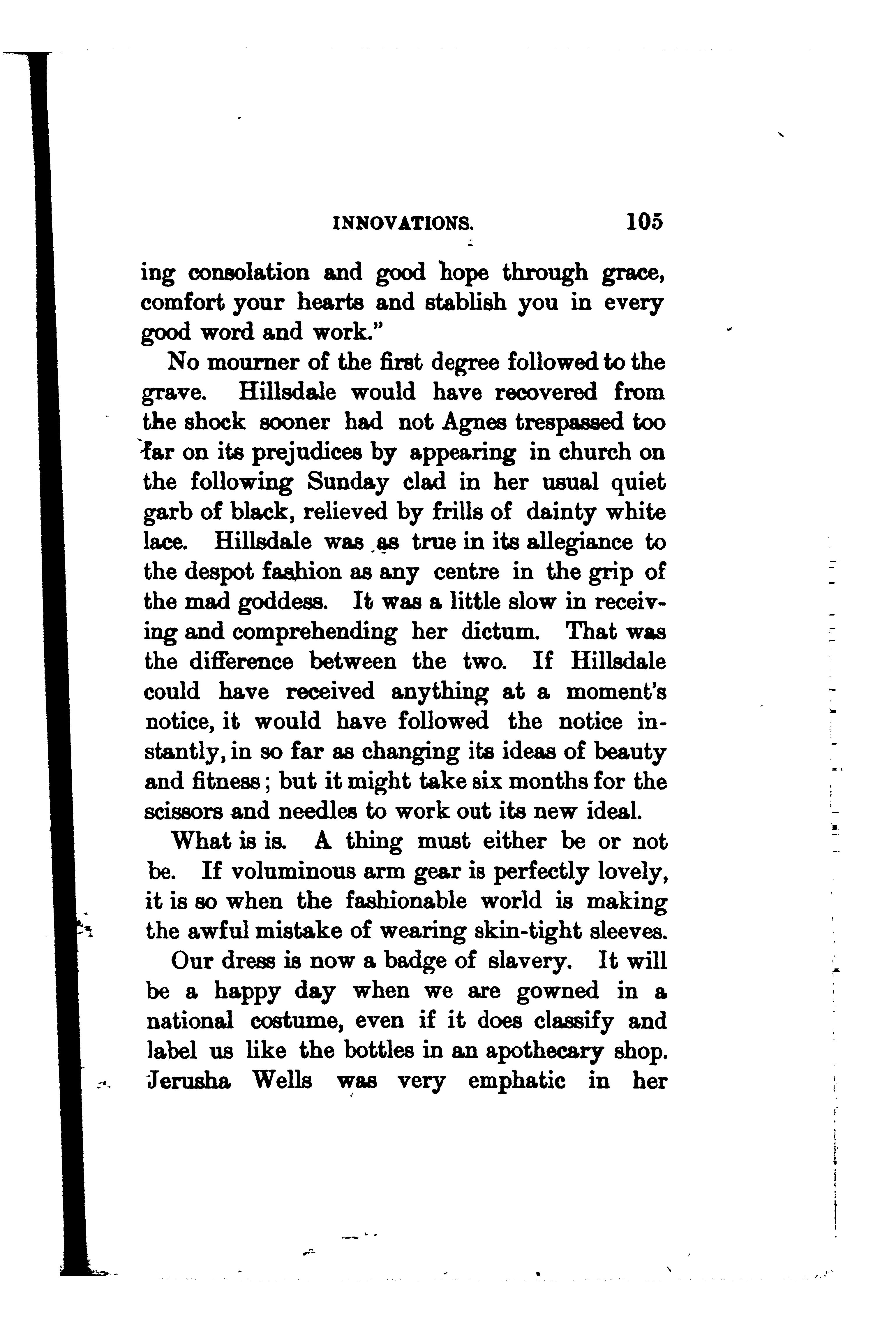 INNOVATIONS. 105

ing consolation and good hope through grace, comfort your hearts and stablish you in every good word and work."

No mourner of the first degree followed to the grave. Hillsdale would have recovered from the shock sooner had not Agnes trespassed too far on its prejudices by appearing in church on the following Sunday clad in her usual quiet garb of black, relieved by frills of dainty white lace. Hillsdale was as true in its allegiance to the despot fashion as any centre in the grip of the mad goddess. It was a little slow in receiving and comprehending her dictum. That was the difference between the two. If Hillsdale could have received anything at a moment's notice, it would have followed the notice instantly, in so far as changing its ideas of beauty and fitness; but it might take six months for the scissors and needles to work out its new ideal.

What is is. A thing must either be or not be. If voluminous arm gear is perfectly lovely, it is so when the fashionable world is making the awful mistake of wearing skin-tight sleeves.

Our dress is now a badge of slavery. It will be a happy day when we are gowned in a national costume, even if it does classify and label us like the bottles in an apothecary shop. Jerusha Wells was very emphatic in her